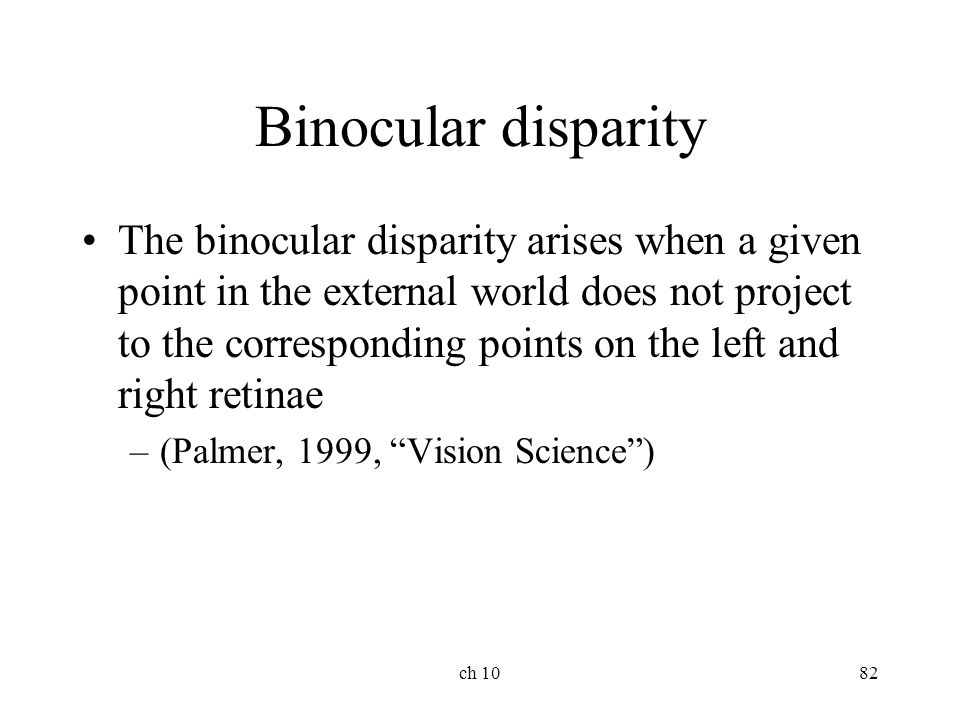 Binocular disparity

• The binocular disparity arises when a given point in the external world does not project to the corresponding points on the left and right retinae

– (Palmer, 1999, “Vision Science”)

ch 10

82